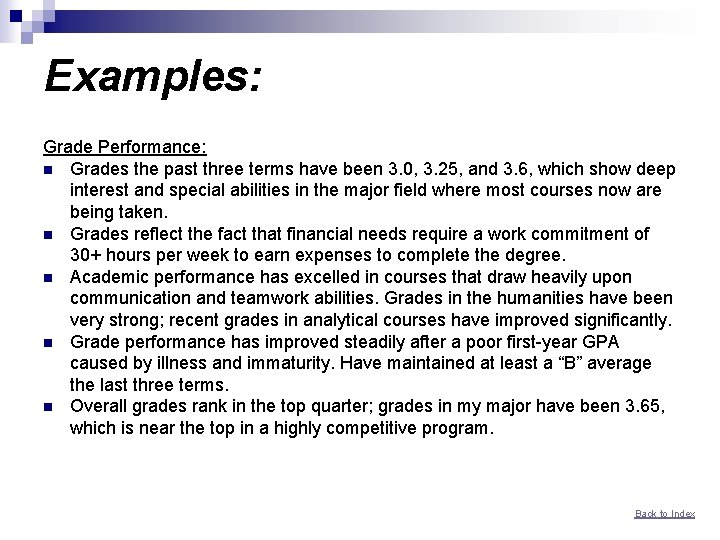 Examples:

Grade Performance:

- Grades the past three terms have been 3.0, 3.25, and 3.6, which show deep interest and special abilities in the major field where most courses now are being taken.
- Grades reflect the fact that financial needs require a work commitment of 30+ hours per week to earn expenses to complete the degree.
- Academic performance has excelled in courses that draw heavily upon communication and teamwork abilities. Grades in the humanities have been very strong; recent grades in analytical courses have improved significantly.
- Grade performance has improved steadily after a poor first-year GPA caused by illness and immaturity. Have maintained at least a “B” average the last three terms.
- Overall grades rank in the top quarter; grades in my major have been 3.65, which is near the top in a highly competitive program.

Back to Index